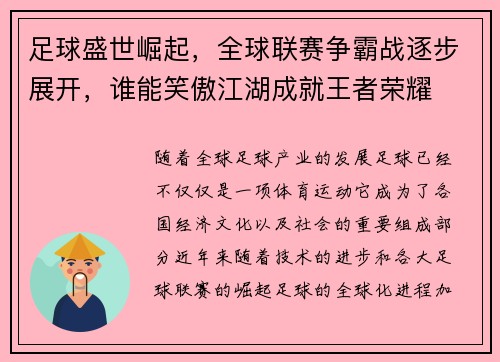 足球盛世崛起，全球联赛争霸战逐步展开，谁能笑傲江湖成就王者荣耀

随着全球足球产业的发展足球已经不仅仅是一项体育运动它成为了各国经济文化以及社会的重要组成部分近年来随着技术的进步和各大足球联赛的崛起足球的全球化进程加